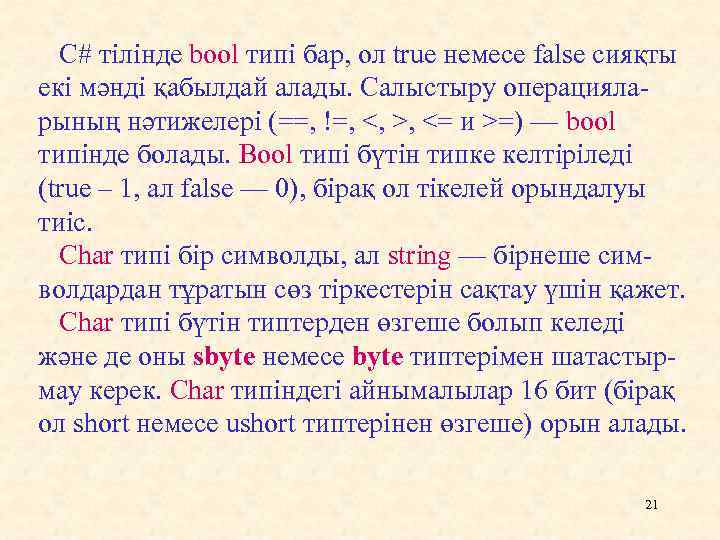 C# тілінде bool типі бар, ол true немесе false сияқты екі мәнді қабылдай алады. Салыстыру операцияларының нәтижелері (==, !=, <, >, <= и >=) — bool типінде болады. Bool типі бүтін типке келтіріледі (true – 1, ал false — 0), бірақ ол тікелей орындалуы тиіс.

Char типі бір символды, ал string — бірнеше символдардан тұратын сөз тіркестерін сақтау үшін қажет.

Char типі бүтін типтерден өзгеше болып келеді және де оны sbyte немесе byte типтерімен шатастырмау керек. Char типіндегі айнымалылар 16 бит (бірақ ол short немесе ushort типтерінен өзгеше) орын алады.

21